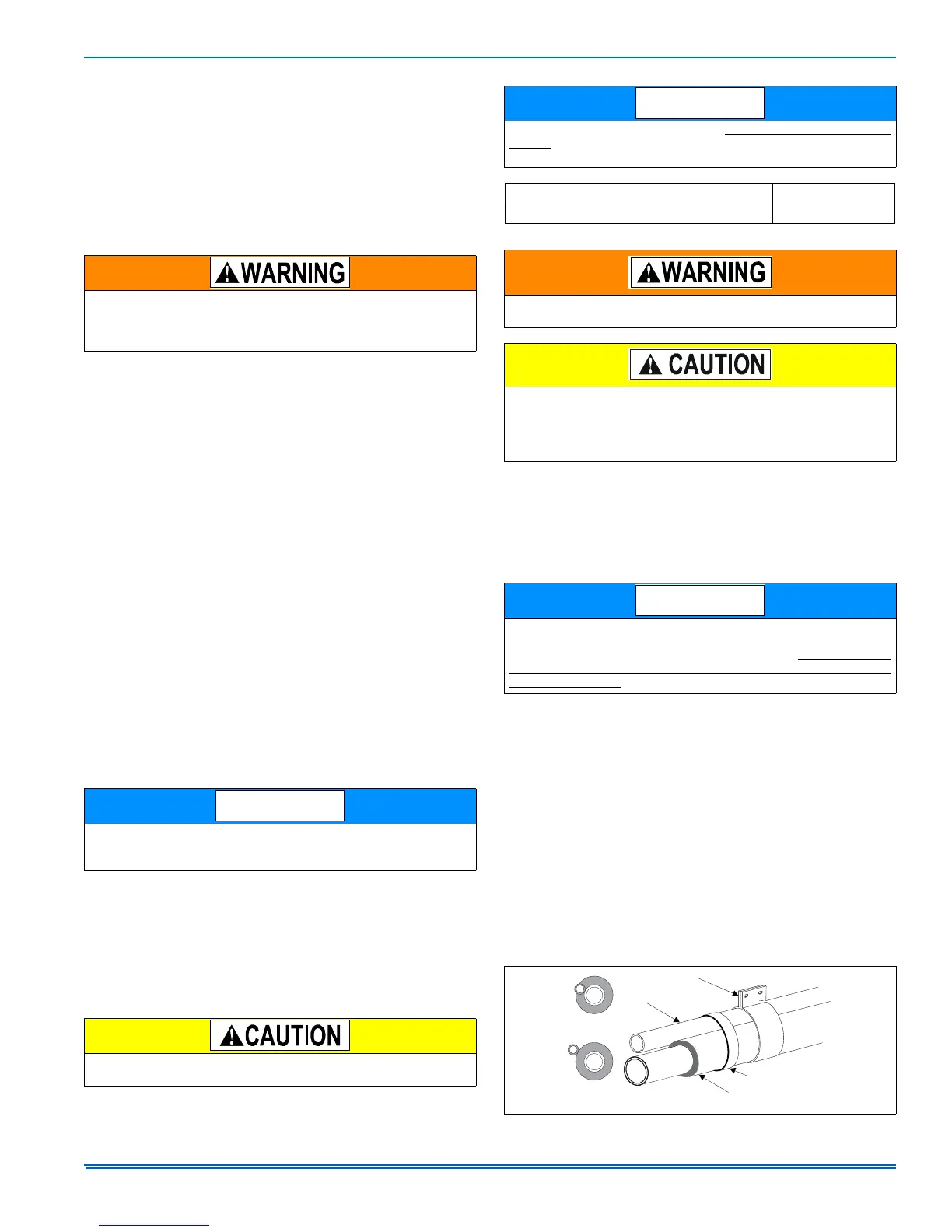 WARNING

WARNING

CAUTION

CAUTION